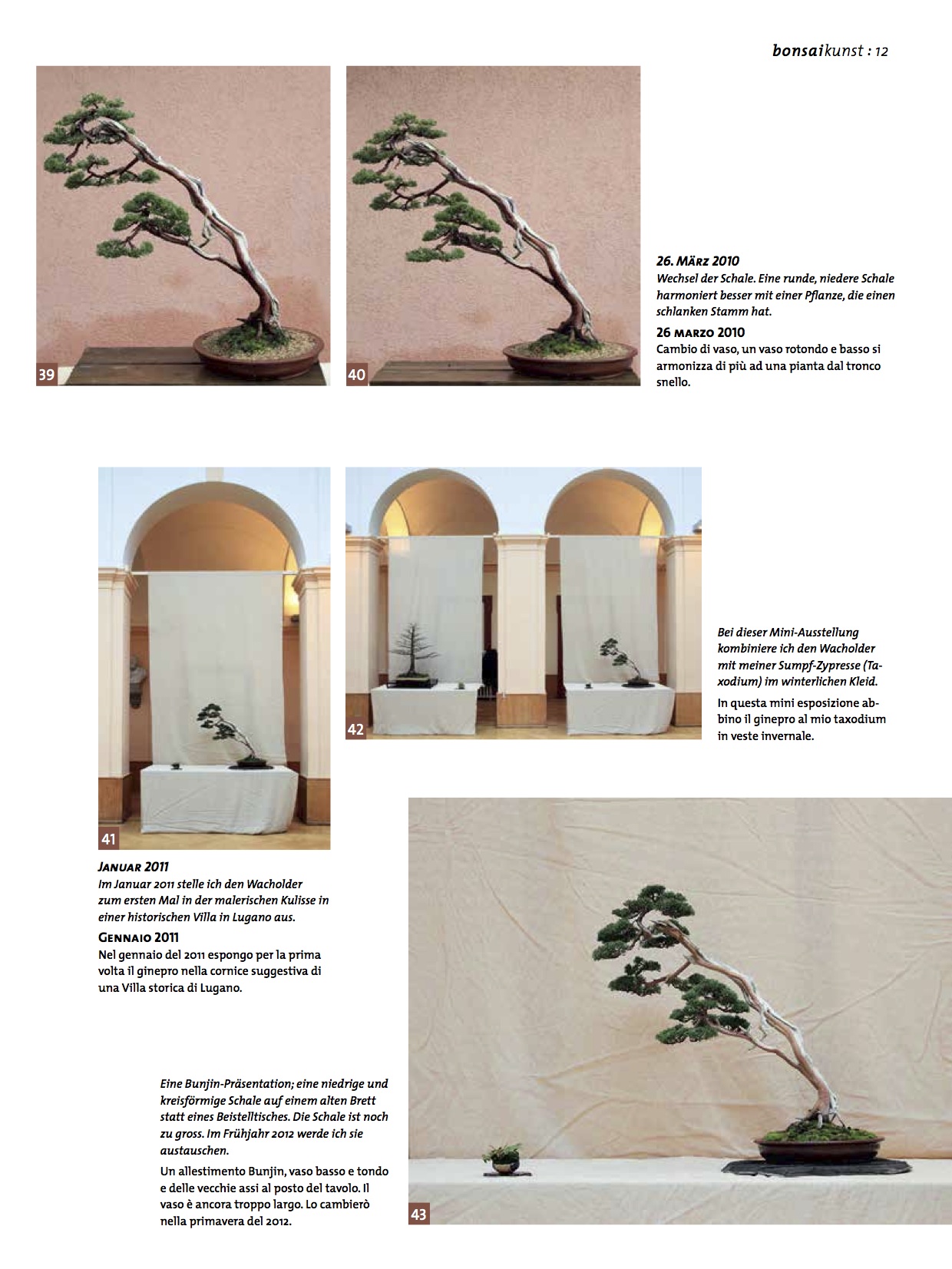 bonsaikunst : 12

39

40

26. März 2010
Wechsel der Schale. Eine runde, niedere Schale harmoniert besser mit einer Pflanze, die einen schlanken Stamm hat.

26 marzo 2010
Cambio di vaso, un vaso rotondo e basso si armonizza di più ad una pianta dal tronco snello.

41

42

Bei dieser Mini-Ausstellung kombiniere ich den Wacholder mit meiner Sumpf-Zypresse (Taxodium) im winterlichen Kleid.

In questa mini esposizione abbino il ginepro al mio taxodium in veste invernale.

Januar 2011
Im Januar 2011 stelle ich den Wacholder zum ersten Mal in der malerischen Kulisse in einer historischen Villa in Lugano aus.

Gennaio 2011
Nel gennaio del 2011 espongo per la prima volta il ginepro nella cornice suggestiva di una Villa storica di Lugano.

Eine Bunjin-Präsentation; eine niedrige und kreisförmige Schale auf einem alten Brett statt eines Beistelltisches. Die Schale ist noch zu gross. Im Frühjahr 2012 werde ich sie austauschen.

Un allestimento Bunjin, vaso basso e tondo e delle vecchie assi al posto del tavolo. Il vaso è ancora troppo largo. Lo cambierò nella primavera del 2012.

43